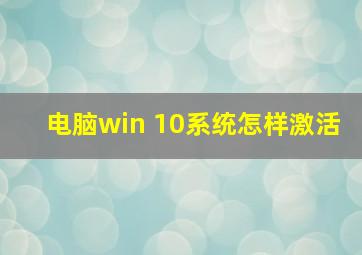 电脑win 10系统怎样激活